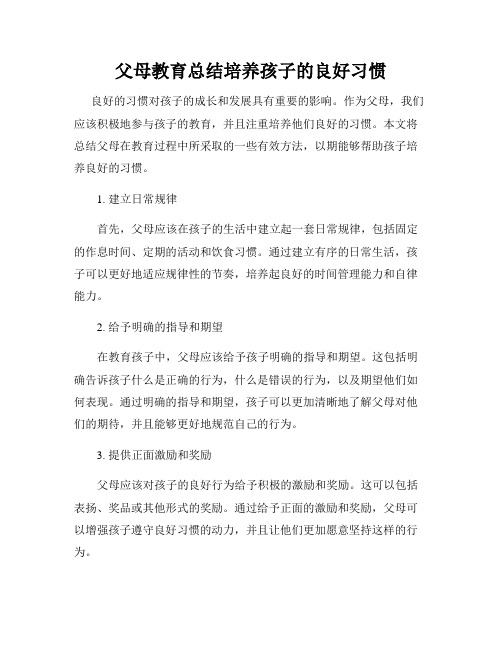 父母教育总结培养孩子的良好习惯

良好的习惯对孩子的成长和发展具有重要的影响。作为父母，我们应该积极地参与孩子的教育，并且注重培养他们良好的习惯。本文将总结父母在教育过程中所采取的一些有效方法，以期能够帮助孩子培养良好的习惯。

1. 建立日常规律

首先，父母应该在孩子的生活中建立起一套日常规律，包括固定的作息时间、定期的活动和饮食习惯。通过建立有序的日常生活，孩子可以更好地适应规律性的节奏，培养起良好的时间管理能力和自律能力。

2. 给予明确的指导和期望

在教育孩子中，父母应该给予孩子明确的指导和期望。这包括明确告诉孩子什么是正确的行为，什么是错误的行为，以及期望他们如何表现。通过明确的指导和期望，孩子可以更加清晰地了解父母对他们的期待，并且能够更好地规范自己的行为。

3. 提供正面激励和奖励

父母应该对孩子的良好行为给予积极的激励和奖励。这可以包括表扬、奖品或其他形式的奖励。通过给予正面的激励和奖励，父母可以增强孩子遵守良好习惯的动力，并且让他们更加愿意坚持这样的行为。